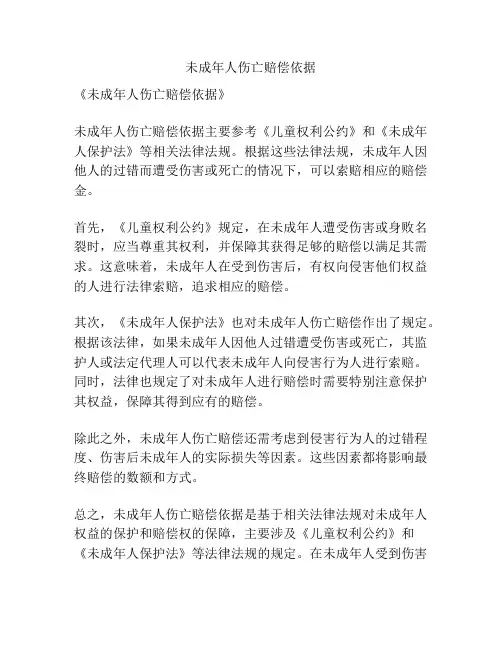 未成年人伤亡赔偿依据

《未成年人伤亡赔偿依据》

未成年人伤亡赔偿依据主要参考《儿童权利公约》和《未成年人保护法》等相关法律法规。根据这些法律法规，未成年人因他人的过错而遭受伤害或死亡的情况下，可以索赔相应的赔偿金。

首先，《儿童权利公约》规定，在未成年人遭受伤害或身败名裂时，应当尊重其权利，并保障其获得足够的赔偿以满足其需求。这意味着，未成年人在受到伤害后，有权向侵害他们权益的人进行法律索赔，追求相应的赔偿。

其次，《未成年人保护法》也对未成年人伤亡赔偿作出了规定。根据该法律，如果未成年人因他人过错遭受伤害或死亡，其监护人或法定代理人可以代表未成年人向侵害行为人进行索赔。同时，法律也规定了对未成年人进行赔偿时需要特别注意保护其权益，保障其得到应有的赔偿。

除此之外，未成年人伤亡赔偿还需考虑到侵害行为人的过错程度、伤害后未成年人的实际损失等因素。这些因素都将影响最终赔偿的数额和方式。

总之，未成年人伤亡赔偿依据是基于相关法律法规对未成年人权益的保护和赔偿权的保障，主要涉及《儿童权利公约》和《未成年人保护法》等法律法规的规定。在未成年人受到伤害